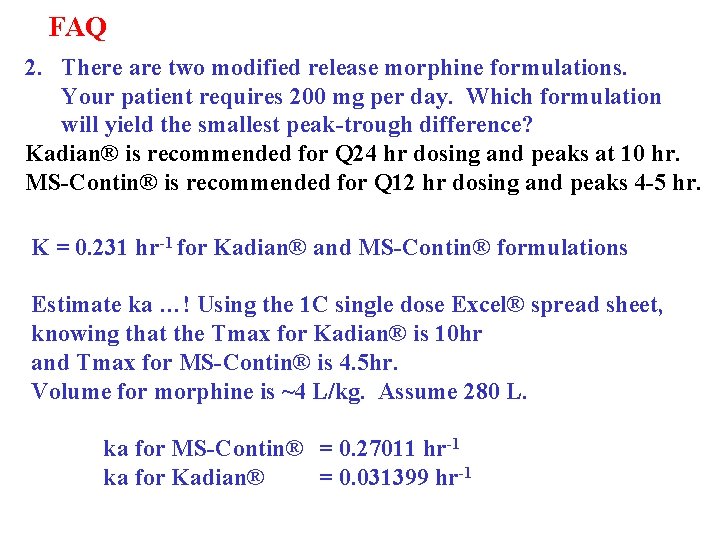 FAQ

2. There are two modified release morphine formulations. Your patient requires 200 mg per day. Which formulation will yield the smallest peak-trough difference?

Kadian® is recommended for Q24 hr dosing and peaks at 10 hr.
MS-Contin® is recommended for Q12 hr dosing and peaks 4-5 hr.

K = 0.231 hr$^{-1}$ for Kadian® and MS-Contin® formulations

Estimate ka …! Using the 1C single dose Excel® spread sheet, knowing that the Tmax for Kadian® is 10hr and Tmax for MS-Contin® is 4.5hr.
Volume for morphine is ~4 L/kg. Assume 280 L.

ka for MS-Contin® = 0.27011 hr$^{-1}$
ka for Kadian® = 0.031399 hr$^{-1}$